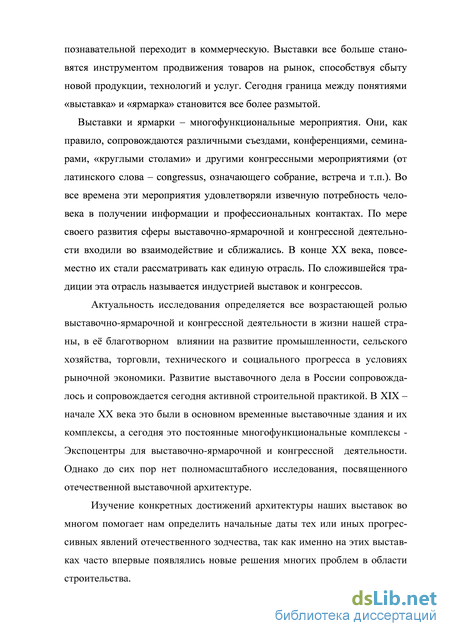 познавательной переходит в коммерческую. Выставки все больше становятся инструментом продвижения товаров на рынок, способствуя сбыту новой продукции, технологий и услуг. Сегодня граница между понятиями «выставка» и «ярмарка» становится все более размытой.

Выставки и ярмарки – многофункциональные мероприятия. Они, как правило, сопровождаются различными съездами, конференциями, семинарами, «круглыми столами» и другими конгрессными мероприятиями (от латинского слова – congressus, означающего собрание, встреча и т.п.). Во все времена эти мероприятия удовлетворяли извечную потребность человека в получении информации и профессиональных контактах. По мере своего развития сферы выставочно-ярмарочной и конгрессной деятельности входили во взаимодействие и сближались. В конце XX века, повсеместно их стали рассматривать как единую отрасль. По сложившейся традиции эта отрасль называется индустрией выставок и конгрессов.

Актуальность исследования определяется все возрастающей ролью выставочно-ярмарочной и конгрессной деятельности в жизни нашей страны, в её благотворном влиянии на развитие промышленности, сельского хозяйства, торговли, технического и социального прогресса в условиях рыночной экономики. Развитие выставочного дела в России сопровождалось и сопровождается сегодня активной строительной практикой. В XIX – начале XX века это были в основном временные выставочные здания и их комплексы, а сегодня это постоянные многофункциональные комплексы - Экспоцентры для выставочно-ярмарочной и конгрессной деятельности. Однако до сих пор нет полномасштабного исследования, посвященного отечественной выставочной архитектуре.

Изучение конкретных достижений архитектуры наших выставок во многом помогает нам определить начальные даты тех или иных прогрессивных явлений отечественного зодчества, так как именно на этих выставках часто впервые появлялись новые решения многих проблем в области строительства.

dsLib.net
библиотека диссертаций